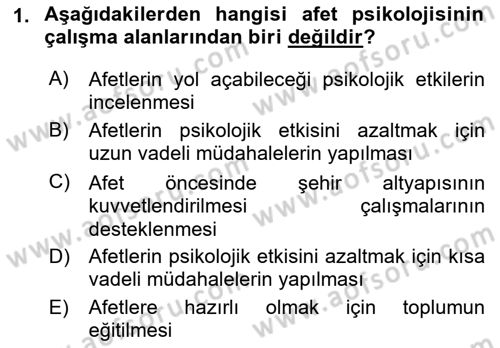 1. Aşağıdakilerden hangisi afet psikolojisinin çalışma alanlarından biri değildir?

A) Afetlerin yol açabileceği psikolojik etkilerin incelenmesi

B) Afetlerin psikolojik etkisini azaltmak için uzun vadeli müdahalelerin yapılması

C) Afet öncesinde şehir altyapısının kuvvetlendirilmesi çalışmalarının desteklenmesi

D) Afetlerin psikolojik etkisini azaltmak için kısa vadeli müdahalelerin yapılması

E) Afetlere hazırlı olmak için toplumun eğitilmesi

www.aofsoru.com